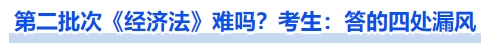 第二批次《经济法》难吗？考生：答的四处漏风